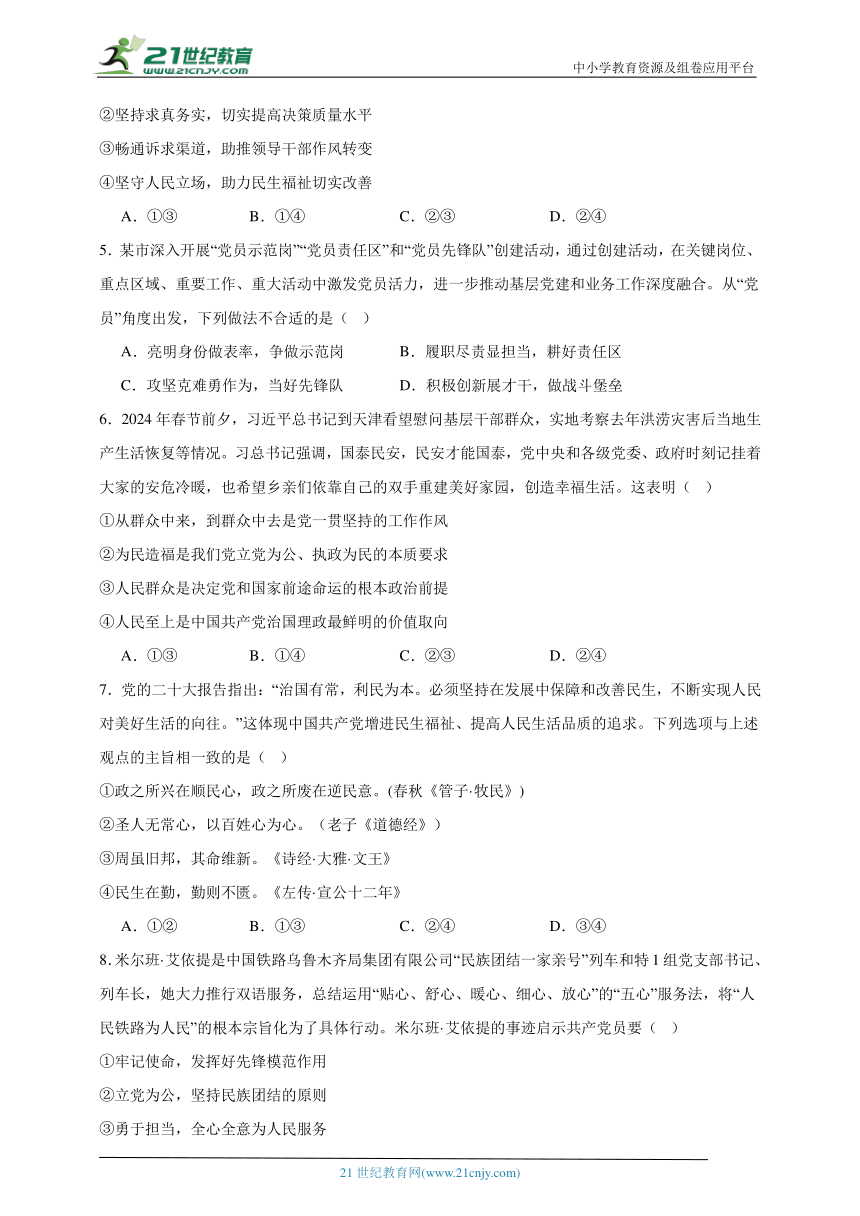 21世纪教育 www.21cnjy.com

中小学教育资源及组卷应用平台

②坚持求真务实，切实提高决策质量水平

③畅通诉求渠道，助推领导干部作风转变

④坚守人民立场，助力民生福祉切实改善

A．①③　　B．①④　　C．②③　　D．②④

5．某市深入开展“党员示范岗”“党员责任区”和“党员先锋队”创建活动，通过创建活动，在关键岗位、重点区域、重要工作、重大活动中激发党员活力，进一步推动基层党建和业务工作深度融合。从“党员”角度出发，下列做法不合适的是（　）

A．亮明身份做表率，争做示范岗　　B．履职尽责显担当，耕好责任区

C．攻坚克难勇作为，当好先锋队　　D．积极创新展才干，做战斗堡垒

6．2024年春节前夕，习近平总书记到天津看望慰问基层干部群众，实地考察去年洪涝灾害后当地生产生活恢复等情况。习总书记强调，国泰民安，民安才能国泰，党中央和各级党委、政府时刻记挂着大家的安危冷暖，也希望乡亲们依靠自己的双手重建美好家园，创造幸福生活。这表明（　）

①从群众中来，到群众中去是党一贯坚持的工作作风

②为民造福是我们党立党为公、执政为民的本质要求

③人民群众是决定党和国家前途命运的根本政治前提

④人民至上是中国共产党治国理政最鲜明的价值取向

A．①③　　B．①④　　C．②③　　D．②④

7．党的二十大报告指出：“治国有常，利民为本。必须坚持在发展中保障和改善民生，不断实现人民对美好生活的向往。”这体现中国共产党增进民生福祉、提高人民生活品质的追求。下列选项与上述观点的主旨相一致的是（　）

①政之所兴在顺民心，政之所废在逆民意。(春秋《管子·牧民》)

②圣人无常心，以百姓心为心。（老子《道德经》）

③周虽旧邦，其命维新。《诗经·大雅·文王》

④民生在勤，勤则不匮。《左传·宣公十二年》

A．①②　　B．①③　　C．②④　　D．③④

8.米尔班·艾依提是中国铁路乌鲁木齐局集团有限公司“民族团结一家亲号”列车和特1组党支部书记、列车长，她大力推行双语服务，总结运用“贴心、舒心、暖心、细心、放心”的“五心”服务法，将“人民铁路为人民”的根本宗旨化为了具体行动。米尔班·艾依提的事迹启示共产党员要（　）

①牢记使命，发挥好先锋模范作用

②立党为公，坚持民族团结的原则

③勇于担当，全心全意为人民服务

21世纪教育网(www.21cnjy.com)